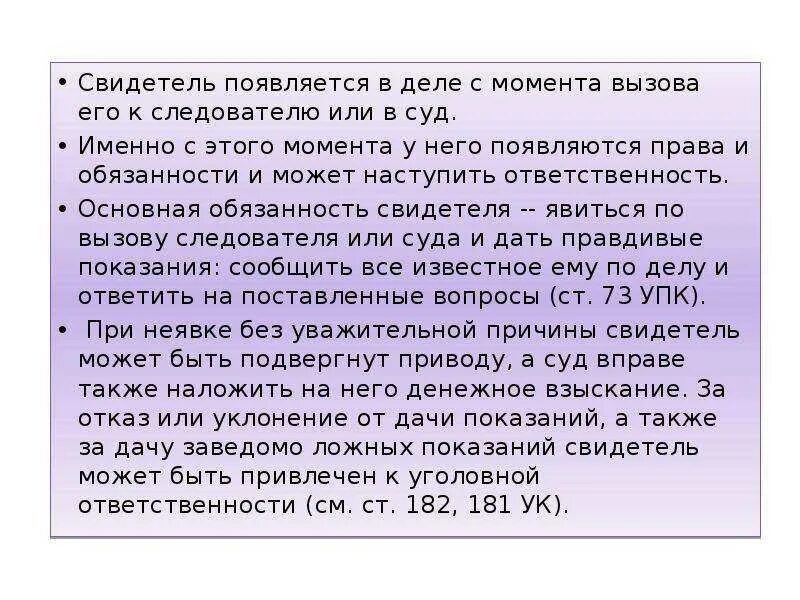 • Свидетель появляется в деле с момента вызова его к следователю или в суд.

• Именно с этого момента у него появляются права и обязанности и может наступить ответственность.

• Основная обязанность свидетеля -- явиться по вызову следователя или суда и дать правдивые показания: сообщить все известное ему по делу и ответить на поставленные вопросы (ст. 73 УПК).

• При неявке без уважительной причины свидетель может быть подвергнут приводу, а суд вправе также наложить на него денежное взыскание. За отказ или уклонение от дачи показаний, а также за дачу заведомо ложных показаний свидетель может быть привлечен к уголовной ответственности (см. ст. 182, 181 УК).